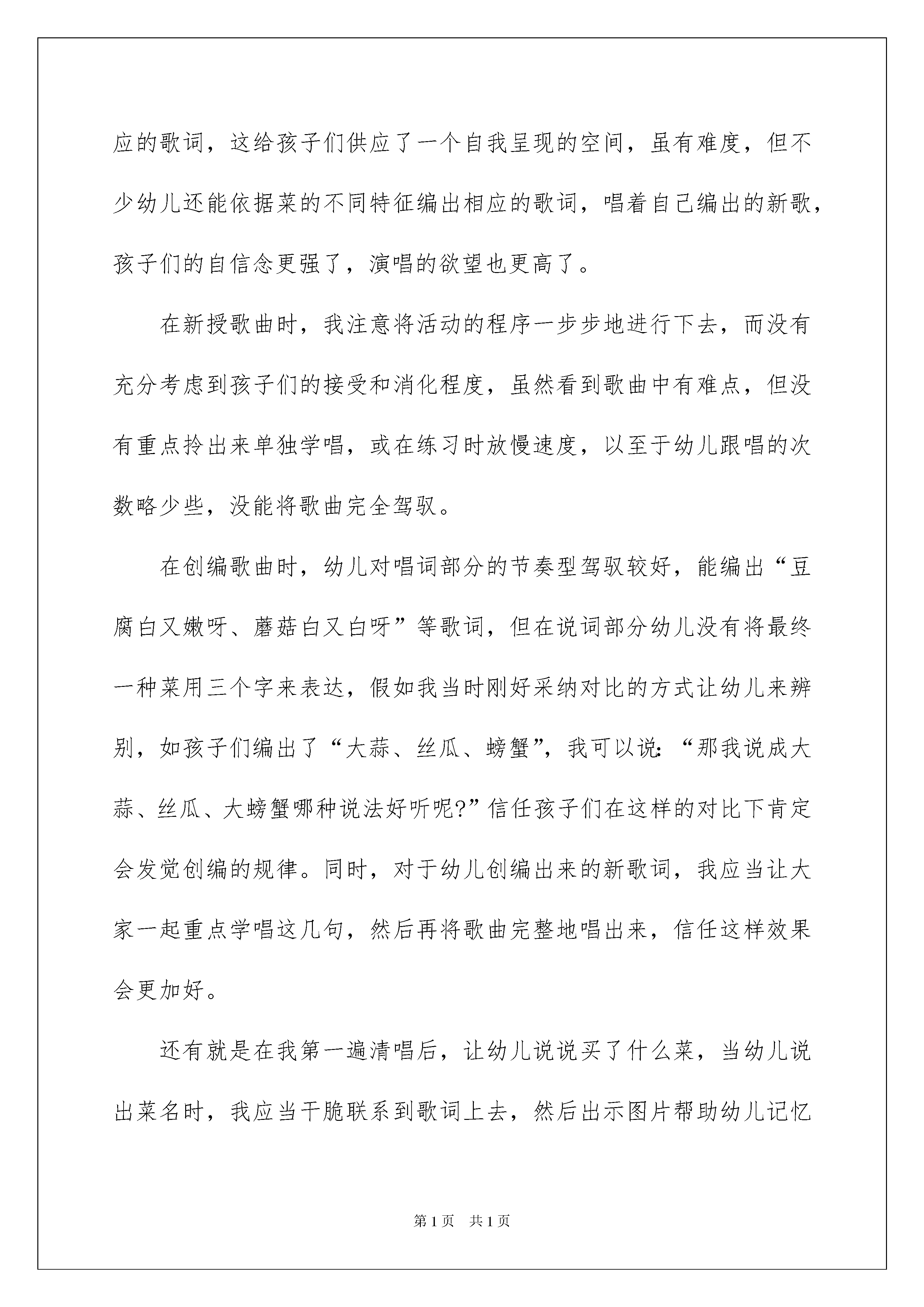 应的歌词，这给孩子们供应了一个自我呈现的空间，虽有难度，但不少幼儿还能依据菜的不同特征编出相应的歌词，唱着自己编出的新歌，孩子们的自信念更强了，演唱的欲望也更高了。

在新授歌曲时，我注意将活动的程序一步步地进行下去，而没有充分考虑到孩子们的接受和消化程度，虽然看到歌曲中有难点，但没有重点拎出来单独学唱，或在练习时放慢速度，以至于幼儿跟唱的次数略少些，没能将歌曲完全驾驭。

在创编歌曲时，幼儿对唱词部分的节奏型驾驭较好，能编出“豆腐白又嫩呀、蘑菇白又白呀”等歌词，但在说词部分幼儿没有将最终一种菜用三个字来表达，假如我当时刚好采纳对比的方式让幼儿来辨别，如孩子们编出了“大蒜、丝瓜、螃蟹”，我可以说：“那我说成大蒜、丝瓜、大螃蟹哪种说法好听呢?”信任孩子们在这样的对比下肯定会发觉创编的规律。同时，对于幼儿创编出来的新歌词，我应当让大家一起重点学唱这几句，然后再将歌曲完整地唱出来，信任这样效果会更加好。

还有就是在我第一遍清唱后，让幼儿说说买了什么菜，当幼儿说出菜名时，我应当干脆联系到歌词上去，然后出示图片帮助幼儿记忆

第1页 共1页